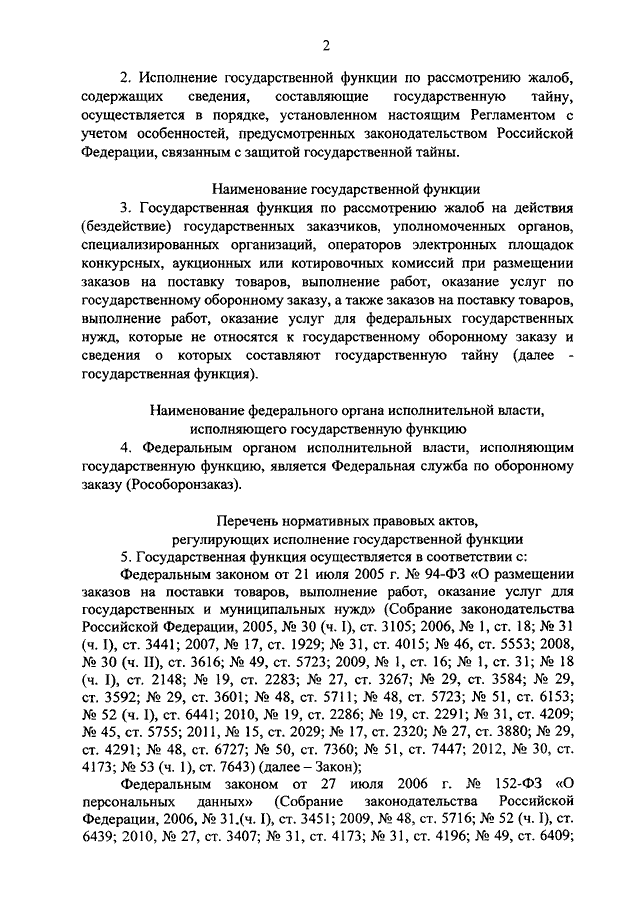 2

2. Исполнение государственной функции по рассмотрению жалоб, содержащих сведения, составляющие государственную тайну, осуществляется в порядке, установленном настоящим Регламентом с учетом особенностей, предусмотренных законодательством Российской Федерации, связанным с защитой государственной тайны.

Наименование государственной функции

3. Государственная функция по рассмотрению жалоб на действия (бездействие) государственных заказчиков, уполномоченных органов, специализированных организаций, операторов электронных площадок конкурсных, аукционных или котировочных комиссий при размещении заказов на поставку товаров, выполнение работ, оказание услуг по государственному оборонному заказу, а также заказов на поставку товаров, выполнение работ, оказание услуг для федеральных государственных нужд, которые не относятся к государственному оборонному заказу и сведения о которых составляют государственную тайну (далее - государственная функция).

Наименование федерального органа исполнительной власти, исполняющего государственную функцию

4. Федеральным органом исполнительной власти, исполняющим государственную функцию, является Федеральная служба по оборонному заказу (Рособоронзаказ).

Перечень нормативных правовых актов, регулирующих исполнение государственной функции

5. Государственная функция осуществляется в соответствии с:

Федеральным законом от 21 июля 2005 г. № 94-ФЗ «О размещении заказов на поставки товаров, выполнение работ, оказание услуг для государственных и муниципальных нужд» (Собрание законодательства Российской Федерации, 2005, № 30 (ч. I), ст. 3105; 2006, № 1, ст. 18; № 31 (ч. I), ст. 3441; 2007, № 17, ст. 1929; № 31, ст. 4015; № 46, ст. 5553; 2008, № 30 (ч. II), ст. 3616; № 49, ст. 5723; 2009, № 1, ст. 16; № 1, ст. 31; № 18 (ч. I), ст. 2148; № 19, ст. 2283; № 27, ст. 3267; № 29, ст. 3584; № 29, ст. 3592; № 29, ст. 3601; № 48, ст. 5711; № 48, ст. 5723; № 51, ст. 6153; № 52 (ч. I), ст. 6441; 2010, № 19, ст. 2286; № 19, ст. 2291; № 31, ст. 4209; № 45, ст. 5755; 2011, № 15, ст. 2029; № 17, ст. 2320; № 27, ст. 3880; № 29, ст. 4291; № 48, ст. 6727; № 50, ст. 7360; № 51, ст. 7447; 2012, № 30, ст. 4173; № 53 (ч. 1), ст. 7643) (далее – Закон);

Федеральным законом от 27 июля 2006 г. № 152-ФЗ «О персональных данных» (Собрание законодательства Российской Федерации, 2006, № 31,(ч. I), ст. 3451; 2009, № 48, ст. 5716; № 52 (ч. I), ст. 6439; 2010, № 27, ст. 3407; № 31, ст. 4173; № 31, ст. 4196; № 49, ст. 6409;